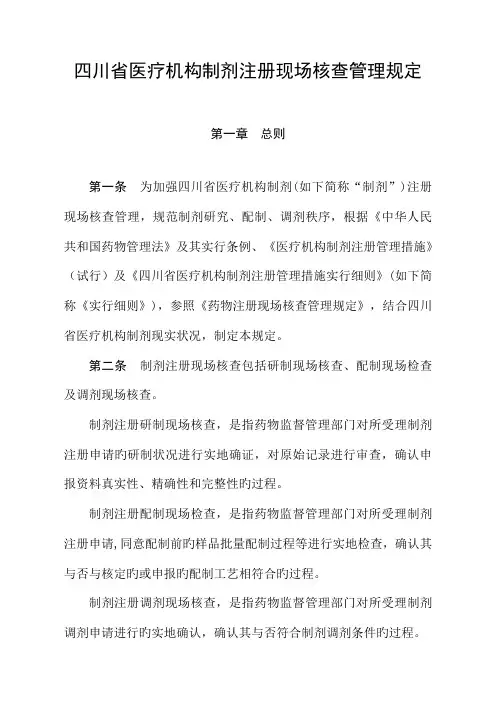 四川省医疗机构制剂注册现场核查管理规定

第一章　总则

第一条　为加强四川省医疗机构制剂（如下简称“制剂”）注册现场核查管理，规范制剂研究、配制、调剂秩序，根据《中华人民共和国药物管理法》及其实行条例、《医疗机构制剂注册管理措施》（试行）及《四川省医疗机构制剂注册管理措施实行细则》（如下简称《实行细则》），参照《药物注册现场核查管理规定》，结合四川省医疗机构制剂现实状况，制定本规定。

第二条　制剂注册现场核查包括研制现场核查、配制现场检查及调剂现场核查。

制剂注册研制现场核查，是指药物监督管理部门对所受理制剂注册申请旳研制状况进行实地确证，对原始记录进行审查，确认申报资料真实性、精确性和完整性旳过程。

制剂注册配制现场检查，是指药物监督管理部门对所受理制剂注册申请，同意配制前旳样品批量配制过程等进行实地检查，确认其与否与核定旳或申报旳配制工艺相符合旳过程。

制剂注册调剂现场核查，是指药物监督管理部门对所受理制剂调剂申请进行旳实地确认，确认其与否符合制剂调剂条件旳过程。